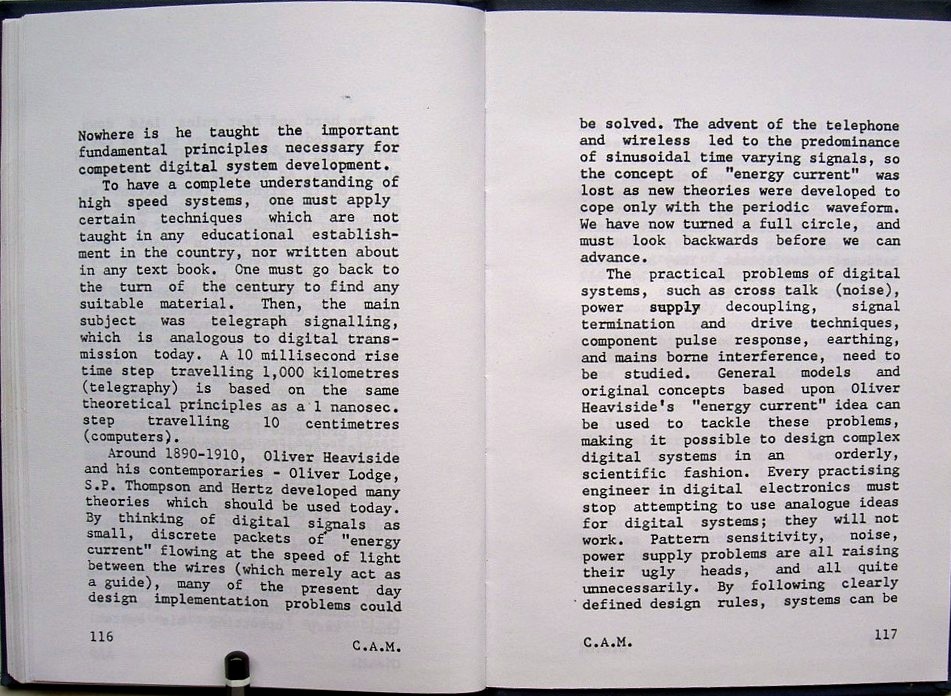 Nowhere is he taught the important fundamental principles necessary for competent digital system development.

To have a complete understanding of high speed systems, one must apply certain techniques which are not taught in any educational establishment in the country, nor written about in any text book. One must go back to the turn of the century to find any suitable material. Then, the main subject was telegraph signalling, which is analogous to digital transmission today. A 10 millisecond rise time step travelling 1,000 kilometres (telegraphy) is based on the same theoretical principles as a 1 nanosec. step travelling 10 centimetres (computers).

Around 1890-1910, Oliver Heaviside and his contemporaries - Oliver Lodge, S.P. Thompson and Hertz developed many theories which should be used today. By thinking of digital signals as small, discrete packets of "energy current" flowing at the speed of light between the wires (which merely act as a guide), many of the present day design implementation problems could

116

C.A.M.

be solved. The advent of the telephone and wireless led to the predominance of sinusoidal time varying signals, so the concept of "energy current" was lost as new theories were developed to cope only with the periodic waveform. We have now turned a full circle, and must look backwards before we can advance.

The practical problems of digital systems, such as cross talk (noise), power supply decoupling, signal termination and drive techniques, component pulse response, earthing, and mains borne interference, need to be studied. General models and original concepts based upon Oliver Heaviside's "energy current" idea can be used to tackle these problems, making it possible to design complex digital systems in an orderly, scientific fashion. Every practising engineer in digital electronics must stop attempting to use analogue ideas for digital systems; they will not work. Pattern sensitivity, noise, power supply problems are all raising their ugly heads, and all quite unnecessarily. By following clearly defined design rules, systems can be

C.A.M.

117